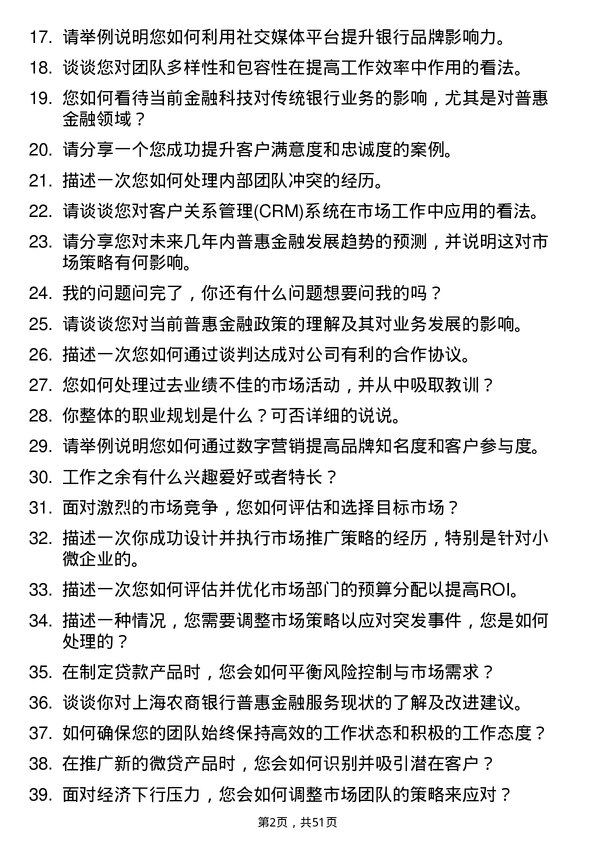 17. 请举例说明您如何利用社交媒体平台提升银行品牌影响力。

18. 谈谈您对团队多样性和包容性在提高工作效率中作用的看法。

19. 您如何看待当前金融科技对传统银行业务的影响，尤其是对普惠金融领域？

20. 请分享一个您成功提升客户满意度和忠诚度的案例。

21. 描述一次您如何处理内部团队冲突的经历。

22. 请谈谈您对客户关系管理(CRM)系统在市场工作中应用的看法。

23. 请分享您对未来几年内普惠金融发展趋势的预测，并说明这对市场策略有何影响。

24. 我的问题问完了，你还有什么问题想要问我的吗？

25. 请谈谈您对当前普惠金融政策的理解及其对业务发展的影响。

26. 描述一次您如何通过谈判达成对公司有利的合作协议。

27. 您如何处理过去业绩不佳的市场活动，并从中吸取教训？

28. 你整体的职业规划是什么？可否详细的说说。

29. 请举例说明您如何通过数字营销提高品牌知名度和客户参与度。

30. 工作之余有什么兴趣爱好或者特长？

31. 面对激烈的市场竞争，您如何评估和选择目标市场？

32. 描述一次你成功设计并执行市场推广策略的经历，特别是针对小微企业的。

33. 描述一次您如何评估并优化市场部门的预算分配以提高ROI。

34. 描述一种情况，您需要调整市场策略以应对突发事件，您是如何处理的？

35. 在制定贷款产品时，您会如何平衡风险控制与市场需求？

36. 谈谈你对上海农商银行普惠金融服务现状的了解及改进建议。

37. 如何确保您的团队始终保持高效的工作状态和积极的工作态度？

38. 在推广新的微贷产品时，您会如何识别并吸引潜在客户？

39. 面对经济下行压力，您会如何调整市场团队的策略来应对？

第2页，共51页